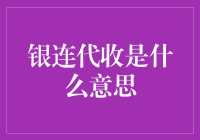 银连代收是什么意思